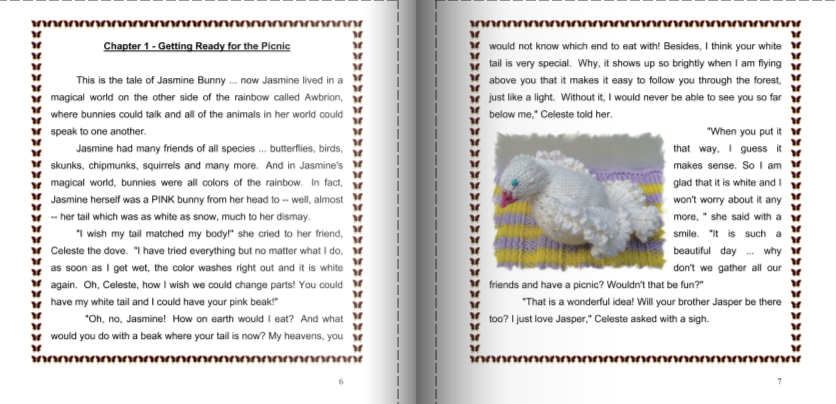 Chapter 1 - Getting Ready for the Picnic

This is the tale of Jasmine Bunny ... now Jasmine lived in a magical world on the other side of the rainbow called Awbrion, where bunnies could talk and all of the animals in her world could speak to one another.

Jasmine had many friends of all species ... butterflies, birds, skunks, chipmunks, squirrels and many more. And in Jasmine's magical world, bunnies were all colors of the rainbow. In fact, Jasmine herself was a PINK bunny from her head to -- well, almost -- her tail which was as white as snow, much to her dismay.

"I wish my tail matched my body!" she cried to her friend, Celeste the dove. "I have tried everything but no matter what I do, as soon as I get wet, the color washes right out and it is white again. Oh, Celeste, how I wish we could change parts! You could have my white tail and I could have your pink beak!"

"Oh, no, Jasmine! How on earth would I eat? And what would you do with a beak where your tail is now? My heavens, you

6

would not know which end to eat with! Besides, I think your white tail is very special. Why, it shows up so brightly when I am flying above you that it makes it easy to follow you through the forest, just like a light. Without it, I would never be able to see you so far below me," Celeste told her.

"When you put it that way, I guess it makes sense. So I am glad that it is white and I won't worry about it any more, " she said with a smile. "It is such a beautiful day ... why don't we gather all our friends and have a picnic? Wouldn't that be fun?"

"That is a wonderful idea! Will your brother Jasper be there too? I just love Jasper," Celeste asked with a sigh.

7